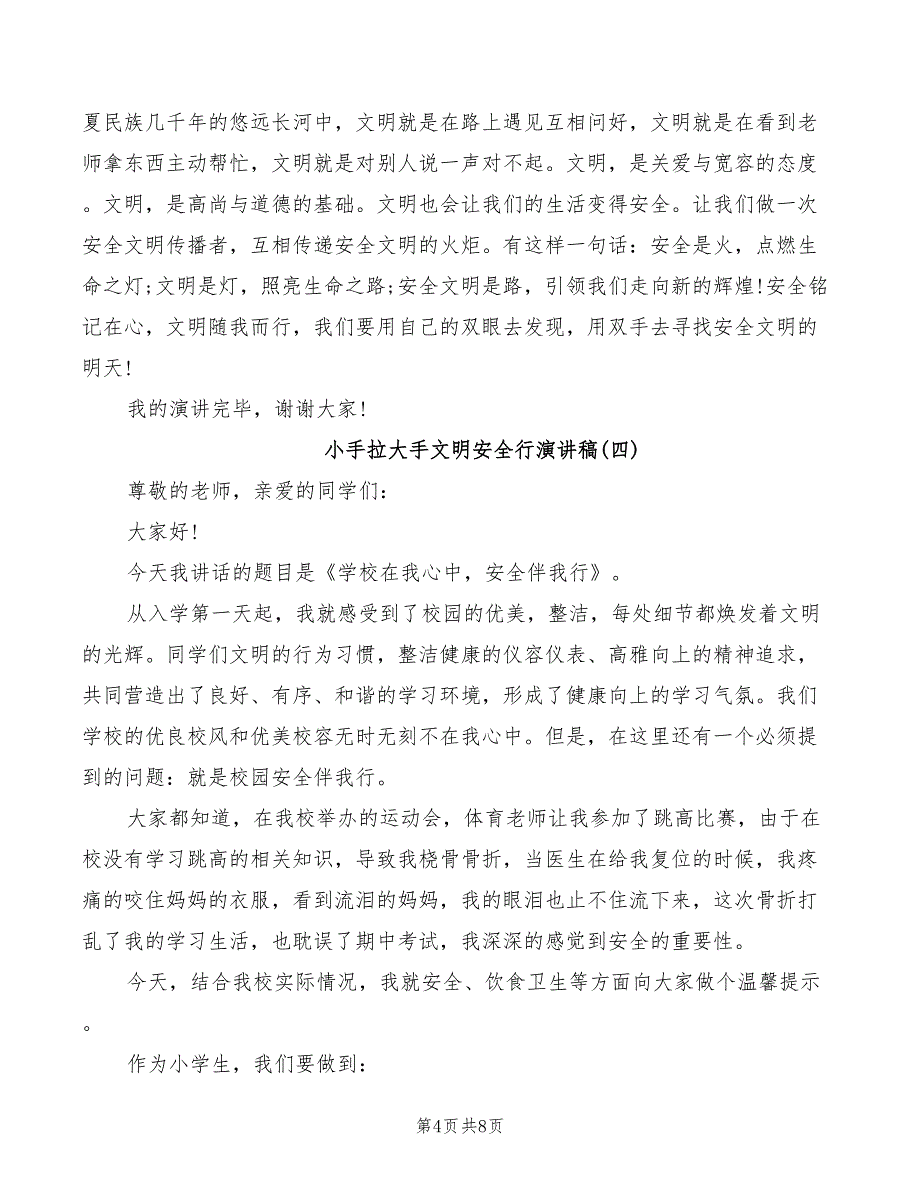 夏民族几千年的悠远长河中，文明就是在路上遇见互相问好，文明就是在看到老师拿东西主动帮忙，文明就是对别人说一声对不起。文明，是关爱与宽容的态度。文明，是高尚与道德的基础。文明也会让我们的生活变得安全。让我们做一次安全文明传播者，互相传递安全文明的火炬。有这样一句话：安全是火，点燃生命之灯;文明是灯，照亮生命之路;安全文明是路，引领我们走向新的辉煌!安全铭记在心，文明随我而行，我们要用自己的双眼去发现，用双手去寻找安全文明的明天!

我的演讲完毕，谢谢大家!

小手拉大手文明安全行演讲稿(四)

尊敬的老师，亲爱的同学们：

大家好!

今天我讲话的题目是《学校在我心中，安全伴我行》。

从入学第一天起，我就感受到了校园的优美，整洁，每处细节都焕发着文明的光辉。同学们文明的行为习惯，整洁健康的仪容仪表、高雅向上的精神追求，共同营造出了良好、有序、和谐的学习环境，形成了健康向上的学习气氛。我们学校的优良校风和优美校容无时无刻不在我心中。但是，在这里还有一个必须提到的问题：就是校园安全伴我行。

大家都知道，在我校举办的运动会，体育老师让我参加了跳高比赛，由于在校没有学习跳高的相关知识，导致我桡骨骨折，当医生在给我复位的时候，我疼痛的咬住妈妈的衣服，看到流泪的妈妈，我的眼泪也止不住流下来，这次骨折打乱了我的学习生活，也耽误了期中考试，我深深的感觉到安全的重要性。

今天，结合我校实际情况，我就安全、饮食卫生等方面向大家做个温馨提示。

作为小学生，我们要做到：

第4页 共8页